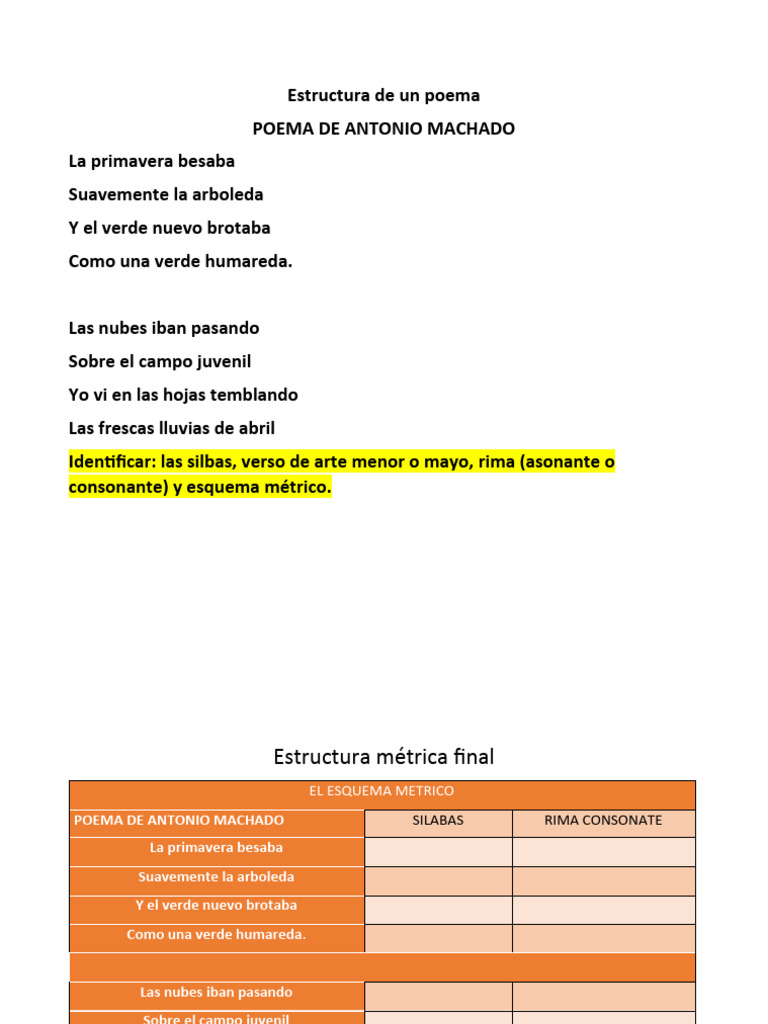 Estructura de un poema

POEMA DE ANTONIO MACHADO

La primavera besaba

Suavemente la arboleda

Y el verde nuevo brotaba

Como una verde humareda.

Las nubes iban pasando

Sobre el campo juvenil

Yo vi en las hojas temblando

Las frescas lluvias de abril

Identificar: las silbas, verso de arte menor o mayo, rima (asonante o consonante) y esquema métrico.

Estructura métrica final

| EL ESQUEMA METRICO | | |
|---|---|---|
| POEMA DE ANTONIO MACHADO | SILABAS | RIMA CONSONATE |
| La primavera besaba | | |
| Suavemente la arboleda | | |
| Y el verde nuevo brotaba | | |
| Como una verde humareda. | | |
| | | |
| Las nubes iban pasando | | |
| Sobre el campo juvenil | | |